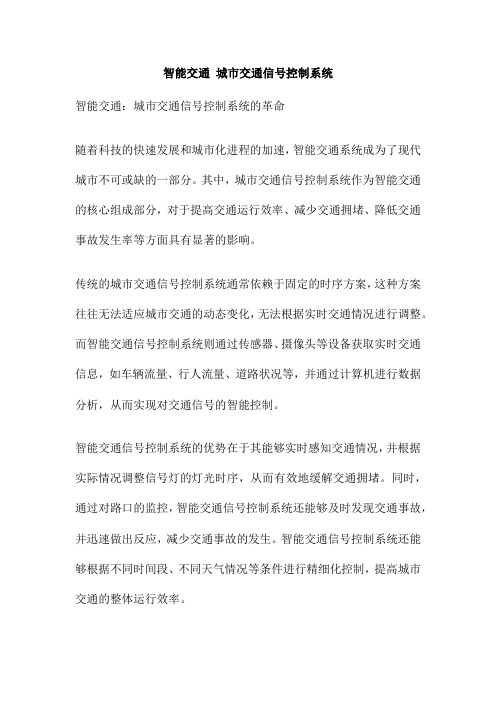 智能交通 城市交通信号控制系统

智能交通：城市交通信号控制系统的革命

随着科技的快速发展和城市化进程的加速，智能交通系统成为了现代城市不可或缺的一部分。其中，城市交通信号控制系统作为智能交通的核心组成部分，对于提高交通运行效率、减少交通拥堵、降低交通事故发生率等方面具有显著的影响。

传统的城市交通信号控制系统通常依赖于固定的时序方案，这种方案往往无法适应城市交通的动态变化，无法根据实时交通情况进行调整。而智能交通信号控制系统则通过传感器、摄像头等设备获取实时交通信息，如车辆流量、行人流量、道路状况等，并通过计算机进行数据分析，从而实现对交通信号的智能控制。

智能交通信号控制系统的优势在于其能够实时感知交通情况，并根据实际情况调整信号灯的灯光时序，从而有效地缓解交通拥堵。同时，通过对路口的监控，智能交通信号控制系统还能够及时发现交通事故，并迅速做出反应，减少交通事故的发生。智能交通信号控制系统还能够根据不同时间段、不同天气情况等条件进行精细化控制，提高城市交通的整体运行效率。